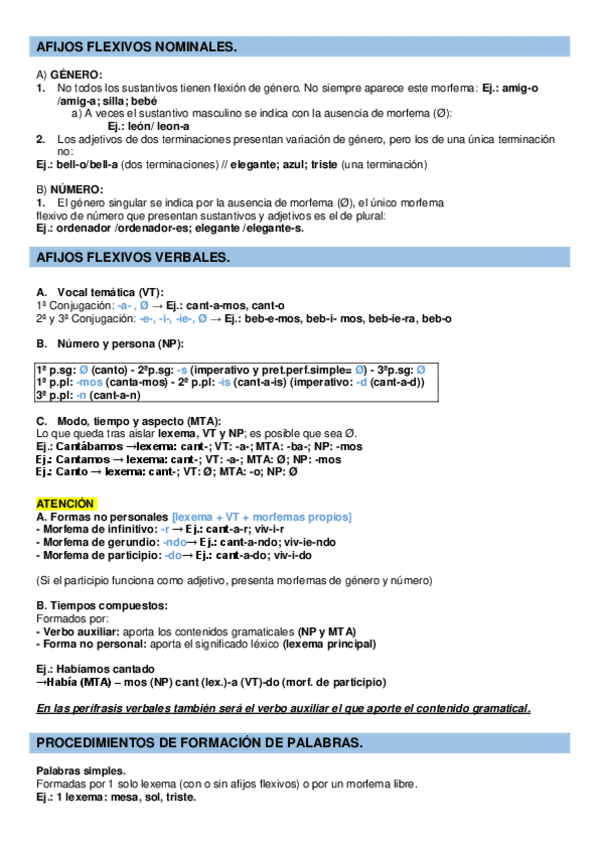 AFIJOS FLEXIVOS NOMINALES.

A) GÉNERO:
1. No todos los sustantivos tienen flexión de género. No siempre aparece este morfema: Ej.: amig-o /amig-a; silla; bebé
a) A veces el sustantivo masculino se indica con la ausencia de morfema (Ø):
Ej.: león/ leon-a
2. Los adjetivos de dos terminaciones presentan variación de género, pero los de una única terminación no:
Ej.: bell-o/bell-a (dos terminaciones) // elegante; azul; triste (una terminación)

B) NÚMERO:
1. El género singular se indica por la ausencia de morfema (Ø), el único morfema flexivo de número que presentan sustantivos y adjetivos es el de plural:
Ej.: ordenador /ordenador-es; elegante /elegante-s.

AFIJOS FLEXIVOS VERBALES.

A. Vocal temática (VT):
1ª Conjugación: -a- , Ø → Ej.: cant-a-mos, cant-o
2ª y 3ª Conjugación: -e-, -i-, -ie-, Ø → Ej.: beb-e-mos, beb-i- mos, beb-ie-ra, beb-o

B. Número y persona (NP):

1ª p.sg: Ø (canto) - 2ªp.sg: -s (imperativo y pret.perf.simple= Ø) - 3ªp.sg: Ø
1ª p.pl: -mos (canta-mos) - 2ª p.pl: -is (cant-a-is) (imperativo: -d (cant-a-d))
3ª p.pl: -n (cant-a-n)

C. Modo, tiempo y aspecto (MTA):
Lo que queda tras aislar lexema, VT y NP; es posible que sea Ø.
Ej.: Cantábamos →lexema: cant-; VT: -a-; MTA: -ba-; NP: -mos
Ej.: Cantamos → lexema: cant-; VT: -a-; MTA: Ø; NP: -mos
Ej.: Canto → lexema: cant-; VT: Ø; MTA: -o; NP: Ø

ATENCIÓN
A. Formas no personales [lexema + VT + morfemas propios]
- Morfema de infinitivo: -r → Ej.: cant-a-r; viv-i-r
- Morfema de gerundio: -ndo→ Ej.: cant-a-ndo; viv-ie-ndo
- Morfema de participio: -do→ Ej.: cant-a-do; viv-i-do

(Si el participio funciona como adjetivo, presenta morfemas de género y número)

B. Tiempos compuestos:
Formados por:
- Verbo auxiliar: aporta los contenidos gramaticales (NP y MTA)
- Forma no personal: aporta el significado léxico (lexema principal)

Ej.: Habíamos cantado
→Había (MTA) – mos (NP) cant (lex.)-a (VT)-do (morf. de participio)

En las perífrasis verbales también será el verbo auxiliar el que aporte el contenido gramatical.

PROCEDIMIENTOS DE FORMACIÓN DE PALABRAS.

Palabras simples.
Formadas por 1 solo lexema (con o sin afijos flexivos) o por un morfema libre.
Ej.: 1 lexema: mesa, sol, triste.